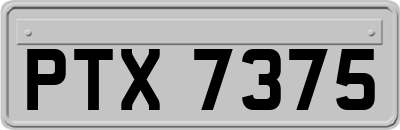 PTX 7375